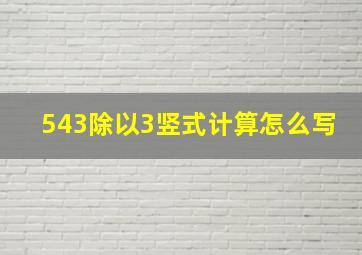 543除以3竖式计算怎么写